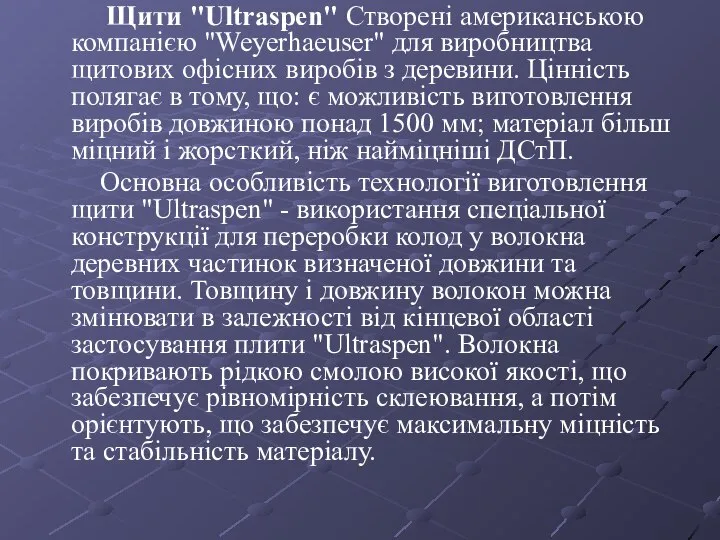 Щити "Ultraspen" Створені американською компанією "Weyerhaeuser" для виробництва щитових офісних виробів з деревини. Цінність полягає в тому, що: є можливість виготовлення виробів довжиною понад 1500 мм; матеріал більш міцний і жорсткий, ніж найміцніші ДСтП.

Основна особливість технології виготовлення щити "Ultraspen" - використання спеціальної конструкції для переробки колод у волокна деревних частинок визначеної довжини та товщини. Товщину і довжину волокон можна змінювати в залежності від кінцевої області застосування плити "Ultraspen". Волокна покривають рідкою смолою високої якості, що забезпечує рівномірність склеювання, а потім орієнтують, що забезпечує максимальну міцність та стабільність матеріалу.